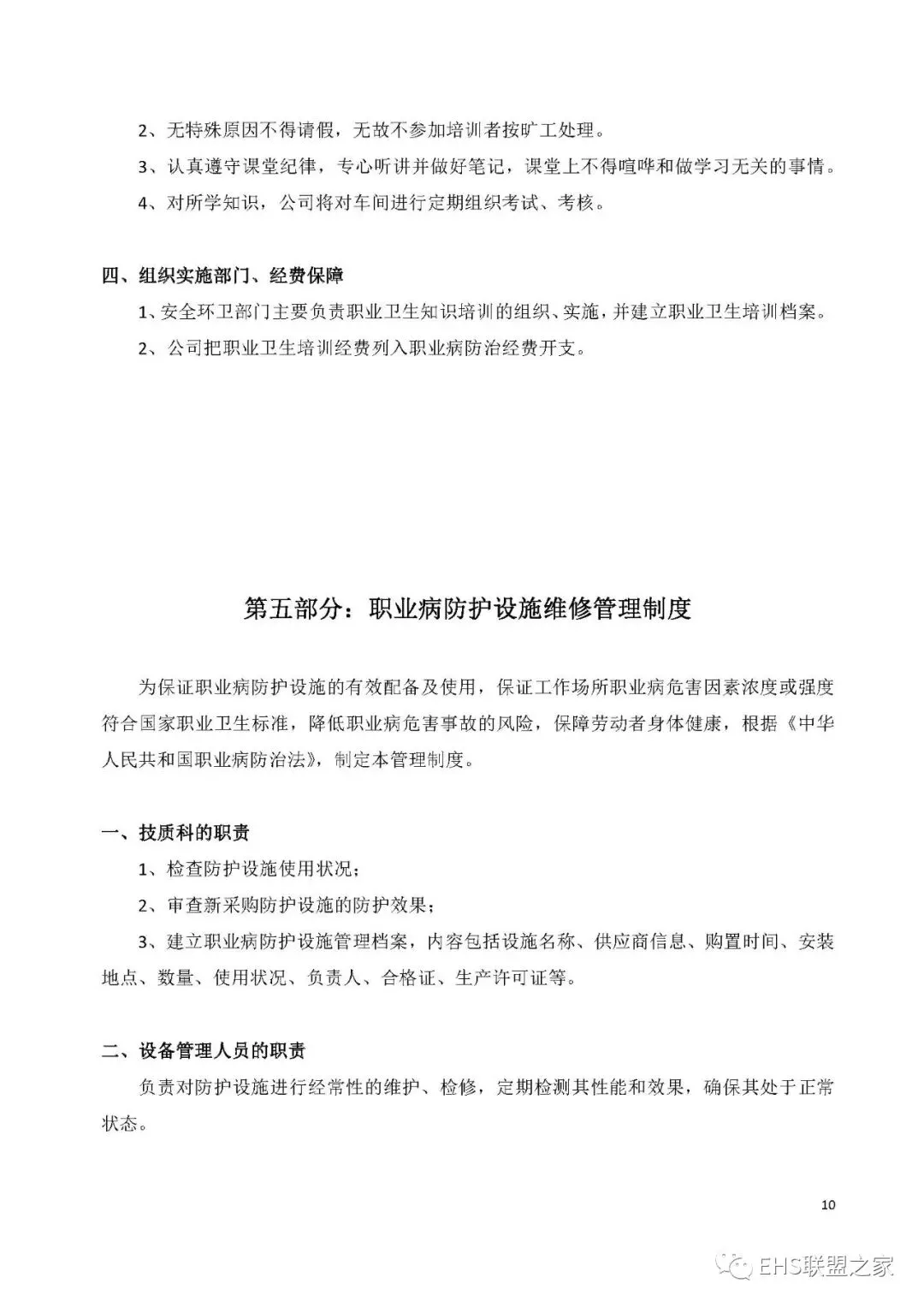 2、无特殊原因不得请假，无故不参加培训者按旷工处理。

3、认真遵守课堂纪律，专心听讲并做好笔记，课堂上不得喧哗和做学习无关的事情。

4、对所学知识，公司将对车间进行定期组织考试、考核。

四、组织实施部门、经费保障

1、安全环卫部门主要负责职业卫生知识培训的组织、实施，并建立职业卫生培训档案。

2、公司把职业卫生培训经费列入职业病防治经费开支。

第五部分：职业病防护设施维修管理制度

为保证职业病防护设施的有效配备及使用，保证工作场所职业病危害因素浓度或强度符合国家职业卫生标准，降低职业病危害事故的风险，保障劳动者身体健康，根据《中华人民共和国职业病防治法》，制定本管理制度。

一、技质科的职责

1、检查防护设施使用状况；

2、审查新采购防护设施的防护效果；

3、建立职业病防护设施管理档案，内容包括设施名称、供应商信息、购置时间、安装地点、数量、使用状况、负责人、合格证、生产许可证等。

二、设备管理人员的职责

负责对防护设施进行经常性的维护、检修，定期检测其性能和效果，确保其处于正常状态。

10

EHS联盟之家